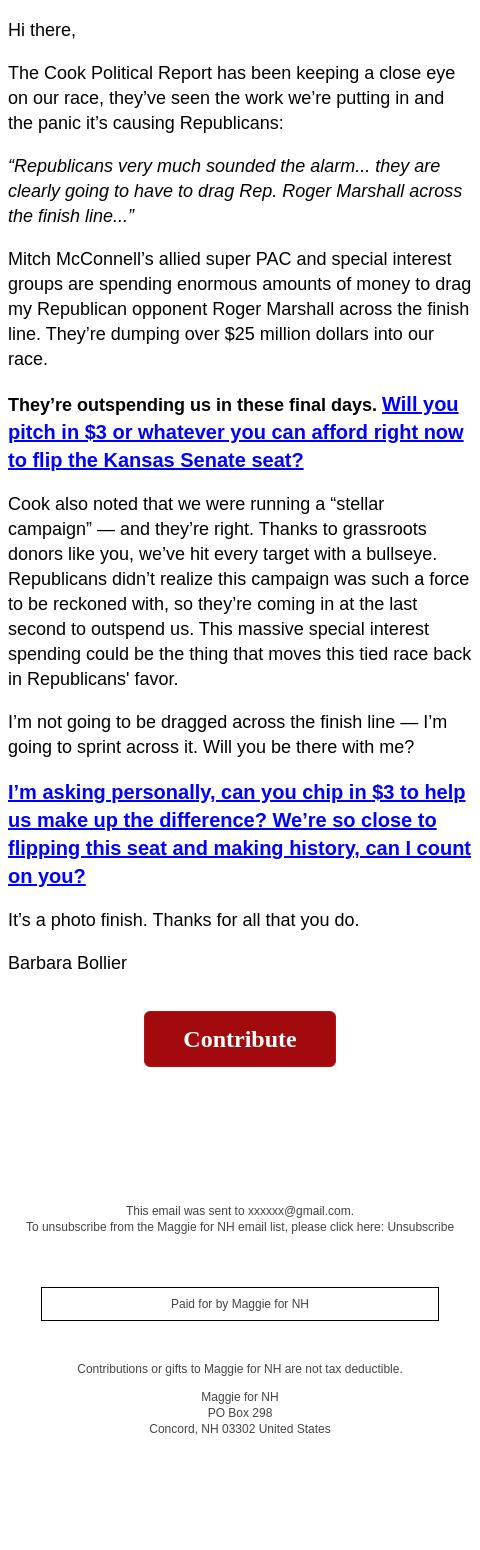 Hi there,

The Cook Political Report has been keeping a close eye on our race, they've seen the work we're putting in and the panic it's causing Republicans:

"Republicans very much sounded the alarm... they are clearly going to have to drag Rep. Roger Marshall across the finish line..."

Mitch McConnell's allied super PAC and special interest groups are spending enormous amounts of money to drag my Republican opponent Roger Marshall across the finish line. They're dumping over $25 million dollars into our race.

They're outspending us in these final days. Will you pitch in $3 or whatever you can afford right now to flip the Kansas Senate seat?

Cook also noted that we were running a "stellar campaign" — and they're right. Thanks to grassroots donors like you, we've hit every target with a bullseye. Republicans didn't realize this campaign was such a force to be reckoned with, so they're coming in at the last second to outspend us. This massive special interest spending could be the thing that moves this tied race back in Republicans' favor.

I'm not going to be dragged across the finish line — I'm going to sprint across it. Will you be there with me?

I'm asking personally, can you chip in $3 to help us make up the difference? We're so close to flipping this seat and making history, can I count on you?

It's a photo finish. Thanks for all that you do.

Barbara Bollier

Contribute

This email was sent to xxxxxx@gmail.com.
To unsubscribe from the Maggie for NH email list, please click here: Unsubscribe

Paid for by Maggie for NH

Contributions or gifts to Maggie for NH are not tax deductible.

Maggie for NH
PO Box 298
Concord, NH 03302 United States